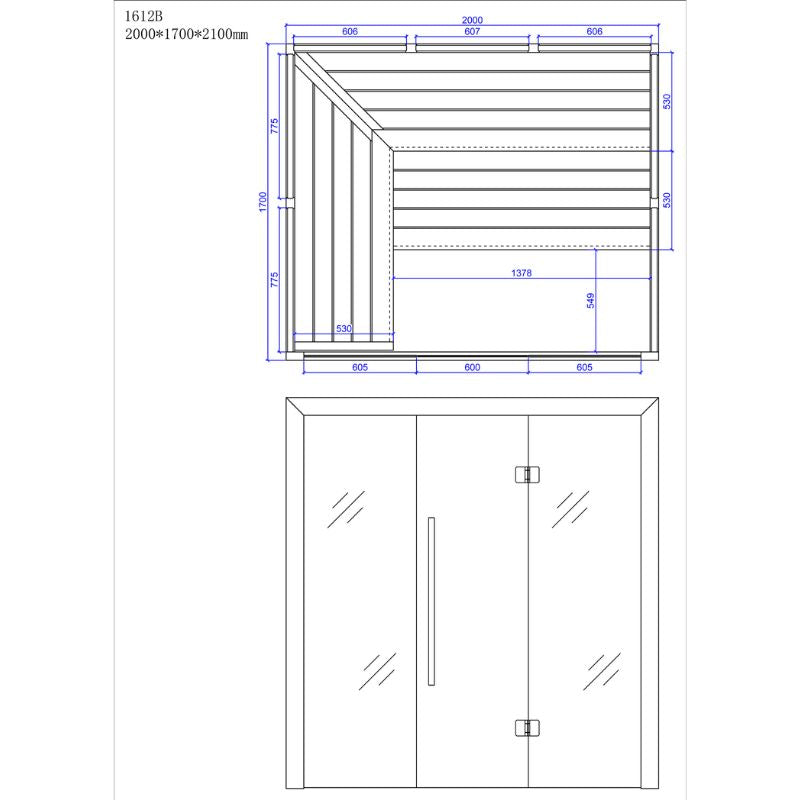 1612B
2000*1700*2100mm

2000
606
607
606
775
1700
775
530
530
1378
549
530
605
600
605